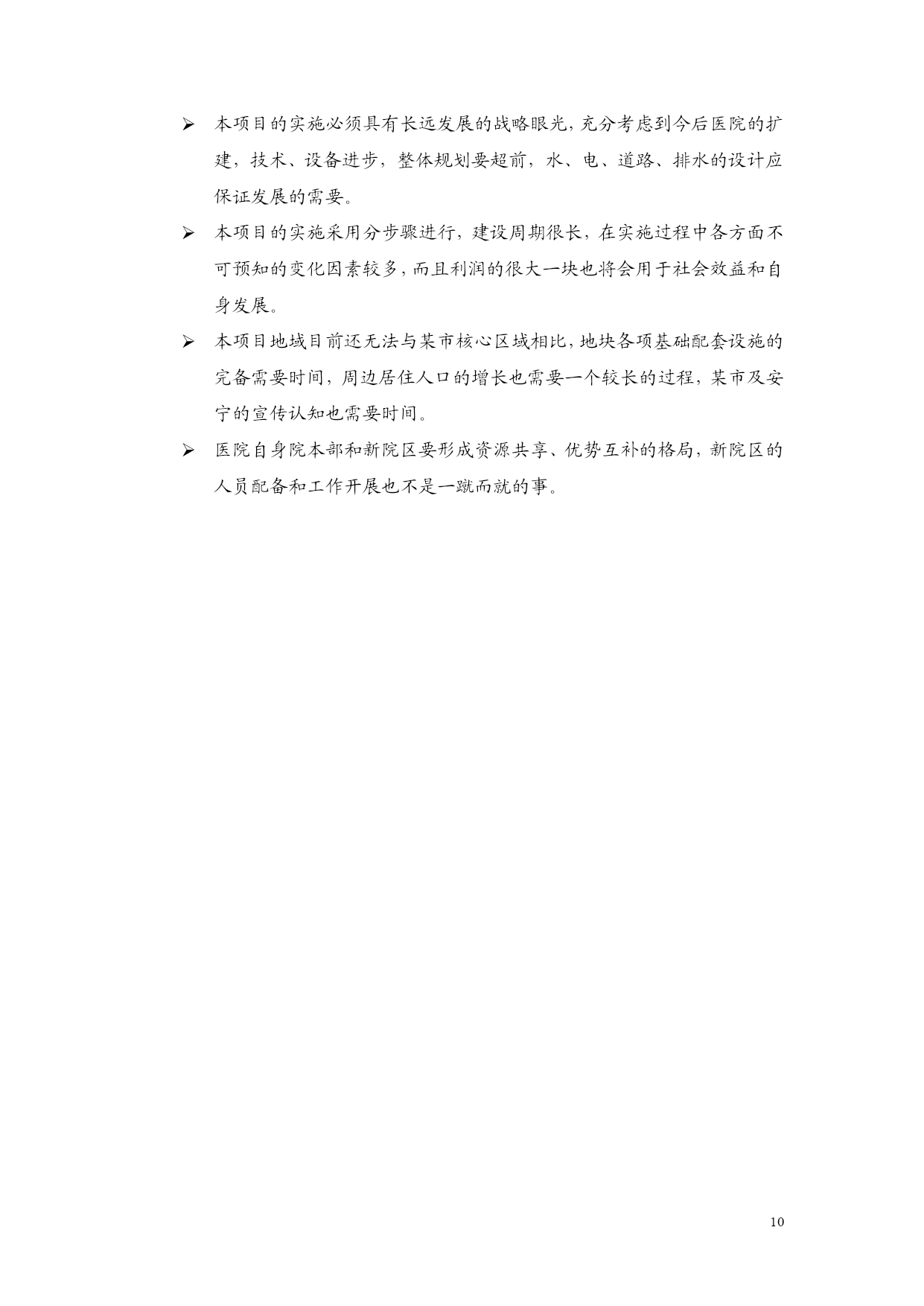 ➢ 本项目的实施必须具有长远发展的战略眼光，充分考虑到今后医院的扩建，技术、设备进步，整体规划要超前，水、电、道路、排水的设计应保证发展的需要。

➢ 本项目的实施采用分步骤进行，建设周期很长，在实施过程中各方面不可预知的变化因素较多，而且利润的很大一块也将会用于社会效益和自身发展。

➢ 本项目地域目前还无法与某市核心区域相比，地块各项基础配套设施的完备需要时间，周边居住人口的增长也需要一个较长的过程，某市及安宁的宣传认知也需要时间。

➢ 医院自身院本部和新院区要形成资源共享、优势互补的格局，新院区的人员配备和工作开展也不是一蹴而就的事。

10